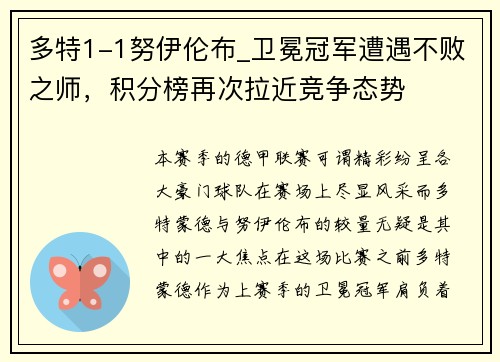 多特1-1努伊伦布_卫冕冠军遭遇不败之师，积分榜再次拉近竞争态势

本赛季的德甲联赛可谓精彩纷呈各大豪门球队在赛场上尽显风采而多特蒙德与努伊伦布的较量无疑是其中的一大焦点在这场比赛之前多特蒙德作为上赛季的卫冕冠军肩负着